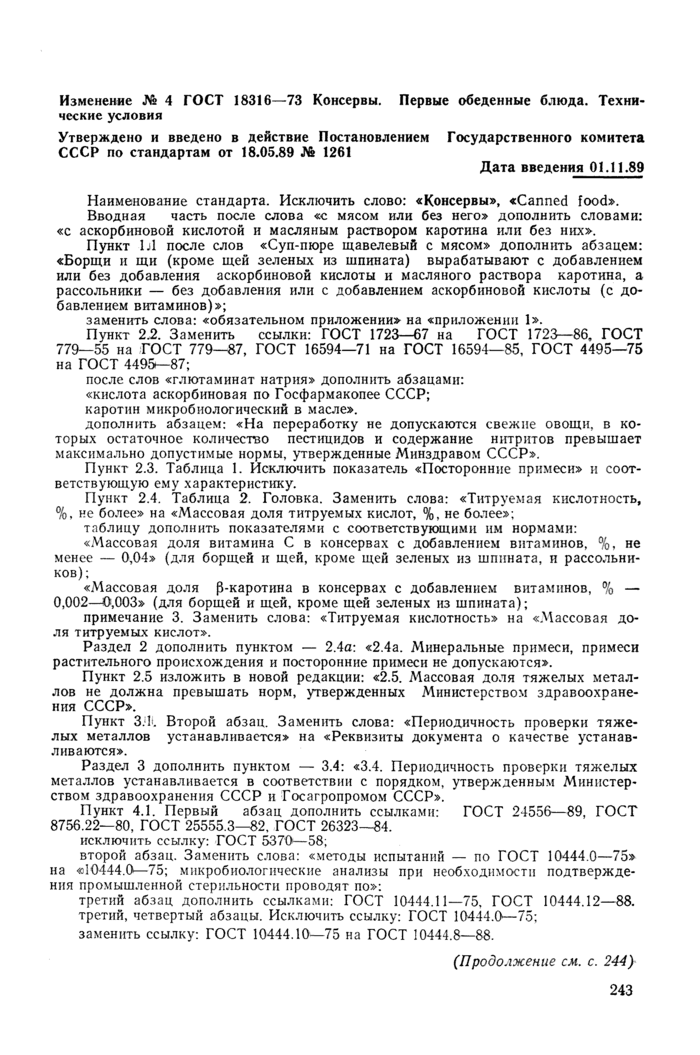 Изменение № 4 ГОСТ 18316—73 Консервы. Первые обеденные блюда. Технические условия

Утверждено и введено в действие Постановлением Государственного комитета СССР по стандартам от 18.05.89 № 1261

Дата введения 01.11.89

Наименование стандарта. Исключить слово: «Консервы», «Canned food».

Вводная часть после слова «с мясом или без него» дополнить словами: «с аскорбиновой кислотой и масляным раствором каротина или без них».

Пункт 1.1 после слов «Суп-пюре щавелевый с мясом» дополнить абзацем: «Борщи и щи (кроме щей зеленых из шпината) вырабатывают с добавлением или без добавления аскорбиновой кислоты и масляного раствора каротина, а рассольники — без добавления или с добавлением аскорбиновой кислоты (с добавлением витаминов)»;

заменить слова: «обязательном приложении» на «приложении 1».

Пункт 2.2. Заменить ссылки: ГОСТ 1723—67 на ГОСТ 1723—86, ГОСТ 779—55 на ГОСТ 779—87, ГОСТ 16594—71 на ГОСТ 16594—85, ГОСТ 4495—75 на ГОСТ 4495—87;

после слов «глютаминат натрия» дополнить абзацами:

«кислота аскорбиновая по Госфармакопее СССР;

каротин микробиологический в масле».

дополнить абзацем: «На переработку не допускаются свежие овощи, в которых остаточное количество пестицидов и содержание нитритов превышает максимально допустимые нормы, утвержденные Минздравом СССР».

Пункт 2.3. Таблица 1. Исключить показатель «Посторонние примеси» и соответствующую ему характеристику.

Пункт 2.4. Таблица 2. Головка. Заменить слова: «Титруемая кислотность, %, не более» на «Массовая доля титруемых кислот, %, не более»;

таблицу дополнить показателями с соответствующими им нормами:

«Массовая доля витамина С в консервах с добавлением витаминов, %, не менее — 0,04» (для борщей и щей, кроме щей зеленых из шпината, и рассольников);

«Массовая доля β-каротина в консервах с добавлением витаминов, % — 0,002—0,003» (для борщей и щей, кроме щей зеленых из шпината);

примечание 3. Заменить слова: «Титруемая кислотность» на «Массовая доля титруемых кислот».

Раздел 2 дополнить пунктом — 2.4а: «2.4а. Минеральные примеси, примеси растительного происхождения и посторонние примеси не допускаются».

Пункт 2.5 изложить в новой редакции: «2.5. Массовая доля тяжелых металлов не должна превышать норм, утвержденных Министерством здравоохранения СССР».

Пункт 3.1. Второй абзац. Заменить слова: «Периодичность проверки тяжелых металлов устанавливается» на «Реквизиты документа о качестве устанавливаются».

Раздел 3 дополнить пунктом — 3.4: «3.4. Периодичность проверки тяжелых металлов устанавливается в соответствии с порядком, утвержденным Министерством здравоохранения СССР и Госагропромом СССР».

Пункт 4.1. Первый абзац дополнить ссылками: ГОСТ 24556—89, ГОСТ 8756.22—80, ГОСТ 25555.3—82, ГОСТ 26323—84.

исключить ссылку: ГОСТ 5370—58;

второй абзац. Заменить слова: «методы испытаний — по ГОСТ 10444.0—75» на «10444.0—75; микробиологические анализы при необходимости подтверждения промышленной стерильности проводят по»:

третий абзац дополнить ссылками: ГОСТ 10444.11—75, ГОСТ 10444.12—88.

третий, четвертый абзацы. Исключить ссылку: ГОСТ 10444.0—75;

заменить ссылку: ГОСТ 10444.10—75 на ГОСТ 10444.8—88.

(Продолжение см. с. 244)

243